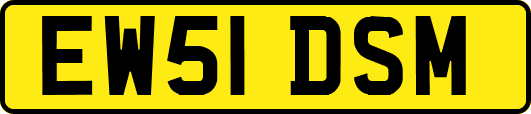 EW51 DSM